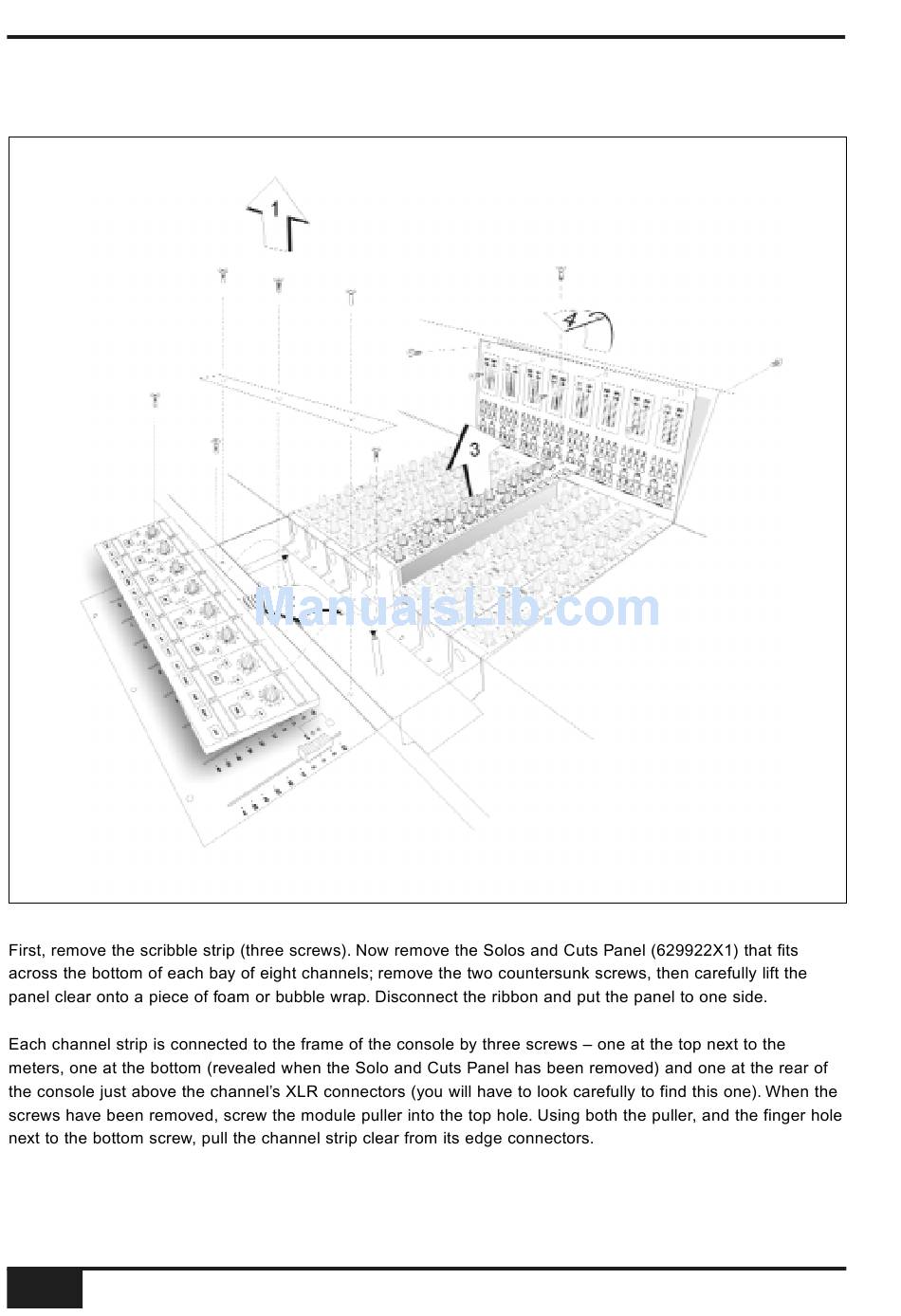 1

4

3

ManualsLib.com

First, remove the scribble strip (three screws). Now remove the Solos and Cuts Panel (629922X1) that fits across the bottom of each bay of eight channels; remove the two countersunk screws, then carefully lift the panel clear onto a piece of foam or bubble wrap. Disconnect the ribbon and put the panel to one side.

Each channel strip is connected to the frame of the console by three screws – one at the top next to the meters, one at the bottom (revealed when the Solo and Cuts Panel has been removed) and one at the rear of the console just above the channel's XLR connectors (you will have to look carefully to find this one). When the screws have been removed, screw the module puller into the top hole. Using both the puller, and the finger hole next to the bottom screw, pull the channel strip clear from its edge connectors.